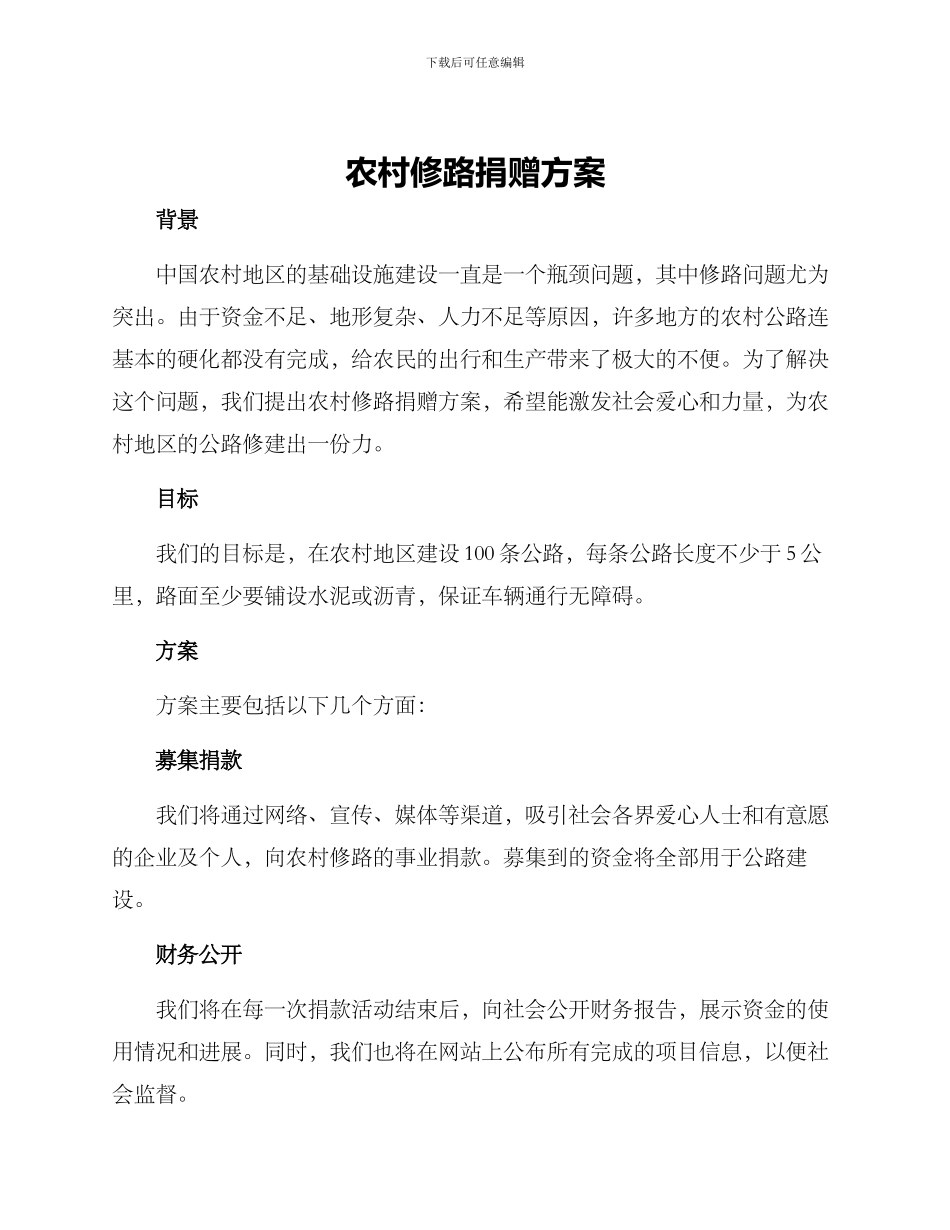 下载后可任意编辑

农村修路捐赠方案

背景

中国农村地区的基础设施建设一直是一个瓶颈问题，其中修路问题尤为突出。由于资金不足、地形复杂、人力不足等原因，许多地方的农村公路连基本的硬化都没有完成，给农民的出行和生产带来了极大的不便。为了解决这个问题，我们提出农村修路捐赠方案，希望能激发社会爱心和力量，为农村地区的公路修建出一份力。

目标

我们的目标是，在农村地区建设 100 条公路，每条公路长度不少于 5 公里，路面至少要铺设水泥或沥青，保证车辆通行无障碍。

方案

方案主要包括以下几个方面：

募集捐款

我们将通过网络、宣传、媒体等渠道，吸引社会各界爱心人士和有意愿的企业及个人，向农村修路的事业捐款。募集到的资金将全部用于公路建设。

财务公开

我们将在每一次捐款活动结束后，向社会公开财务报告，展示资金的使用情况和进展。同时，我们也将在网站上公布所有完成的项目信息，以便社会监督。